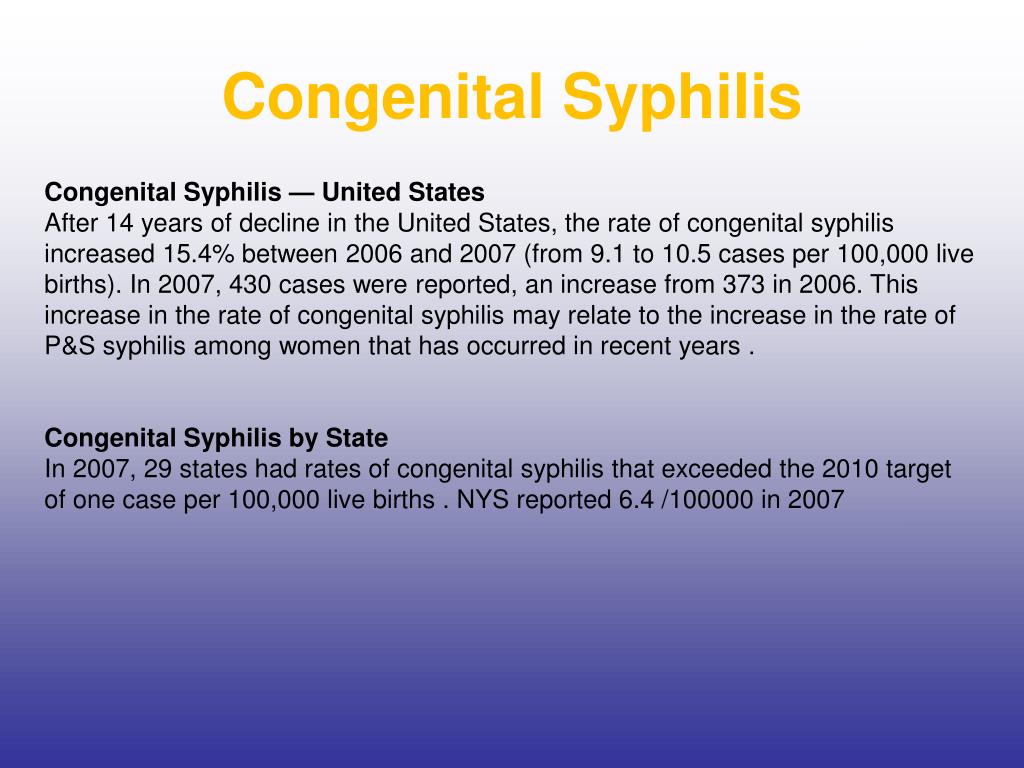 Congenital Syphilis

Congenital Syphilis — United States
After 14 years of decline in the United States, the rate of congenital syphilis increased 15.4% between 2006 and 2007 (from 9.1 to 10.5 cases per 100,000 live births). In 2007, 430 cases were reported, an increase from 373 in 2006. This increase in the rate of congenital syphilis may relate to the increase in the rate of P&S syphilis among women that has occurred in recent years .

Congenital Syphilis by State
In 2007, 29 states had rates of congenital syphilis that exceeded the 2010 target of one case per 100,000 live births . NYS reported 6.4 /100000 in 2007